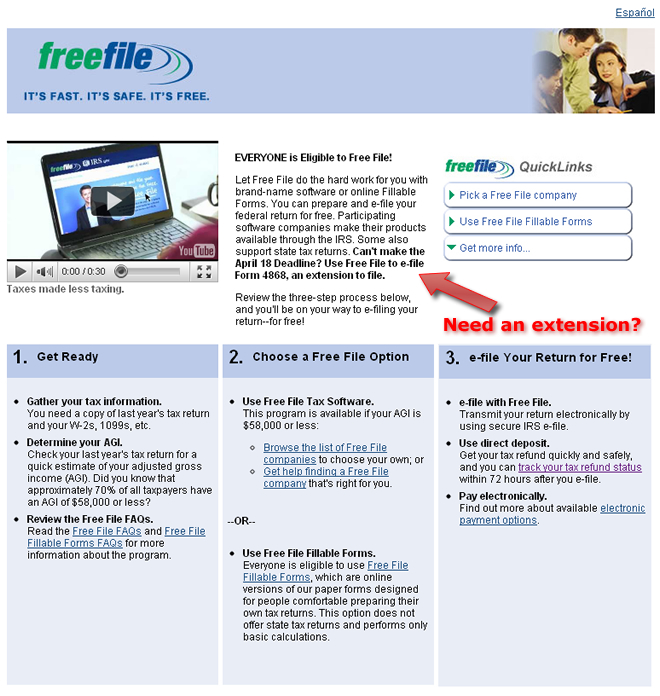 Español

freefile

IT'S FAST. IT'S SAFE. IT'S FREE.

freefile IRS

YouTube

0:00 / 0:30

Taxes made less taxing.

EVERYONE is Eligible to Free File!

Let Free File do the hard work for you with brand-name software or online Fillable Forms. You can prepare and e-file your federal return for free. Participating software companies make their products available through the IRS. Some also support state tax returns. Can't make the April 18 Deadline? Use Free File to e-file Form 4868, an extension to file.

Review the three-step process below, and you'll be on your way to e-filing your return--for free!

freefile QuickLinks

Pick a Free File company

Use Free File Fillable Forms

Get more info...

Need an extension?

1. Get Ready

- Gather your tax information.
You need a copy of last year's tax return and your W-2s, 1099s, etc.
- Determine your AGI.
Check your last year's tax return for a quick estimate of your adjusted gross income (AGI). Did you know that approximately 70% of all taxpayers have an AGI of $58,000 or less?
- Review the Free File FAQs.
Read the Free File FAQs and Free File Fillable Forms FAQs for more information about the program.

2. Choose a Free File Option

- Use Free File Tax Software.
This program is available if your AGI is $58,000 or less:
  - Browse the list of Free File companies to choose your own; or
  - Get help finding a Free File company that's right for you.

--OR--

- Use Free File Fillable Forms.
Everyone is eligible to use Free File Fillable Forms, which are online versions of our paper forms designed for people comfortable preparing their own tax returns. This option does not offer state tax returns and performs only basic calculations.

3. e-file Your Return for Free!

- e-file with Free File.
Transmit your return electronically by using secure IRS e-file.
- Use direct deposit.
Get your tax refund quickly and safely, and you can track your tax refund status within 72 hours after you e-file.
- Pay electronically.
Find out more about available electronic payment options.